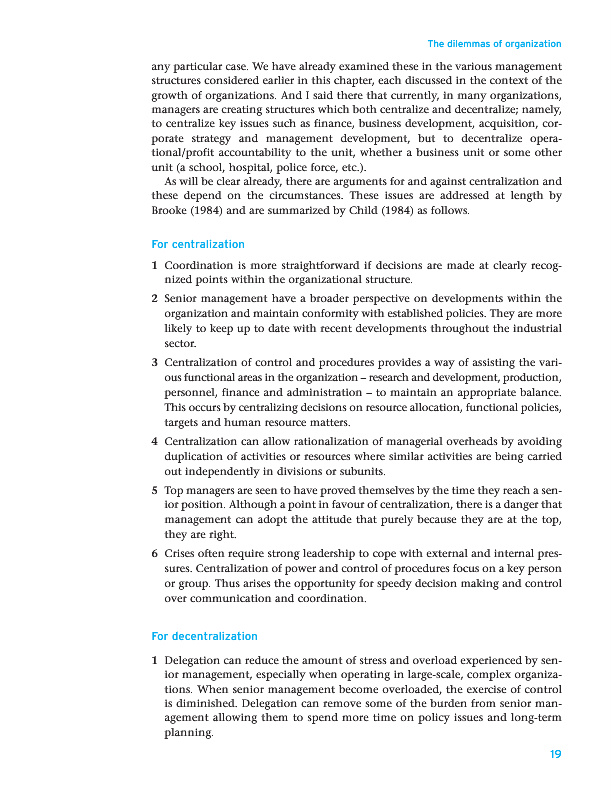 The dilemmas of organization

any particular case. We have already examined these in the various management structures considered earlier in this chapter, each discussed in the context of the growth of organizations. And I said there that currently, in many organizations, managers are creating structures which both centralize and decentralize; namely, to centralize key issues such as finance, business development, acquisition, corporate strategy and management development, but to decentralize operational/profit accountability to the unit, whether a business unit or some other unit (a school, hospital, police force, etc.).

As will be clear already, there are arguments for and against centralization and these depend on the circumstances. These issues are addressed at length by Brooke (1984) and are summarized by Child (1984) as follows.

For centralization

1 Coordination is more straightforward if decisions are made at clearly recognized points within the organizational structure.

2 Senior management have a broader perspective on developments within the organization and maintain conformity with established policies. They are more likely to keep up to date with recent developments throughout the industrial sector.

3 Centralization of control and procedures provides a way of assisting the various functional areas in the organization – research and development, production, personnel, finance and administration – to maintain an appropriate balance. This occurs by centralizing decisions on resource allocation, functional policies, targets and human resource matters.

4 Centralization can allow rationalization of managerial overheads by avoiding duplication of activities or resources where similar activities are being carried out independently in divisions or subunits.

5 Top managers are seen to have proved themselves by the time they reach a senior position. Although a point in favour of centralization, there is a danger that management can adopt the attitude that purely because they are at the top, they are right.

6 Crises often require strong leadership to cope with external and internal pressures. Centralization of power and control of procedures focus on a key person or group. Thus arises the opportunity for speedy decision making and control over communication and coordination.

For decentralization

1 Delegation can reduce the amount of stress and overload experienced by senior management, especially when operating in large-scale, complex organizations. When senior management become overloaded, the exercise of control is diminished. Delegation can remove some of the burden from senior management allowing them to spend more time on policy issues and long-term planning.

19